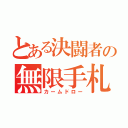 とある決闘者の
無限手札
カームドロー